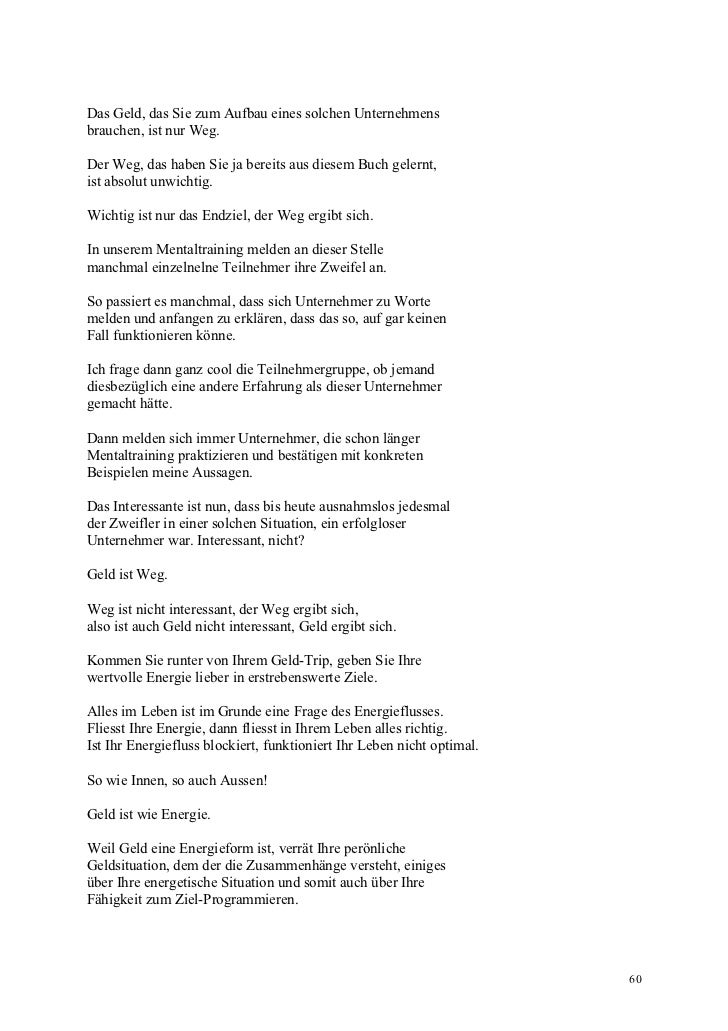 Das Geld, das Sie zum Aufbau eines solchen Unternehmens brauchen, ist nur Weg.

Der Weg, das haben Sie ja bereits aus diesem Buch gelernt, ist absolut unwichtig.

Wichtig ist nur das Endziel, der Weg ergibt sich.

In unserem Mentaltraining melden an dieser Stelle manchmal einzelnelne Teilnehmer ihre Zweifel an.

So passiert es manchmal, dass sich Unternehmer zu Worte melden und anfangen zu erklären, dass das so, auf gar keinen Fall funktionieren könne.

Ich frage dann ganz cool die Teilnehmergruppe, ob jemand diesbezüglich eine andere Erfahrung als dieser Unternehmer gemacht hätte.

Dann melden sich immer Unternehmer, die schon länger Mentaltraining praktizieren und bestätigen mit konkreten Beispielen meine Aussagen.

Das Interessante ist nun, dass bis heute ausnahmslos jedesmal der Zweifler in einer solchen Situation, ein erfolgloser Unternehmer war. Interessant, nicht?

Geld ist Weg.

Weg ist nicht interessant, der Weg ergibt sich, also ist auch Geld nicht interessant, Geld ergibt sich.

Kommen Sie runter von Ihrem Geld-Trip, geben Sie Ihre wertvolle Energie lieber in erstrebenswerte Ziele.

Alles im Leben ist im Grunde eine Frage des Energieflusses. Fliesst Ihre Energie, dann fliesst in Ihrem Leben alles richtig. Ist Ihr Energiefluss blockiert, funktioniert Ihr Leben nicht optimal.

So wie Innen, so auch Aussen!

Geld ist wie Energie.

Weil Geld eine Energieform ist, verrät Ihre perönliche Geldsituation, dem der die Zusammenhänge versteht, einiges über Ihre energetische Situation und somit auch über Ihre Fähigkeit zum Ziel-Programmieren.

60